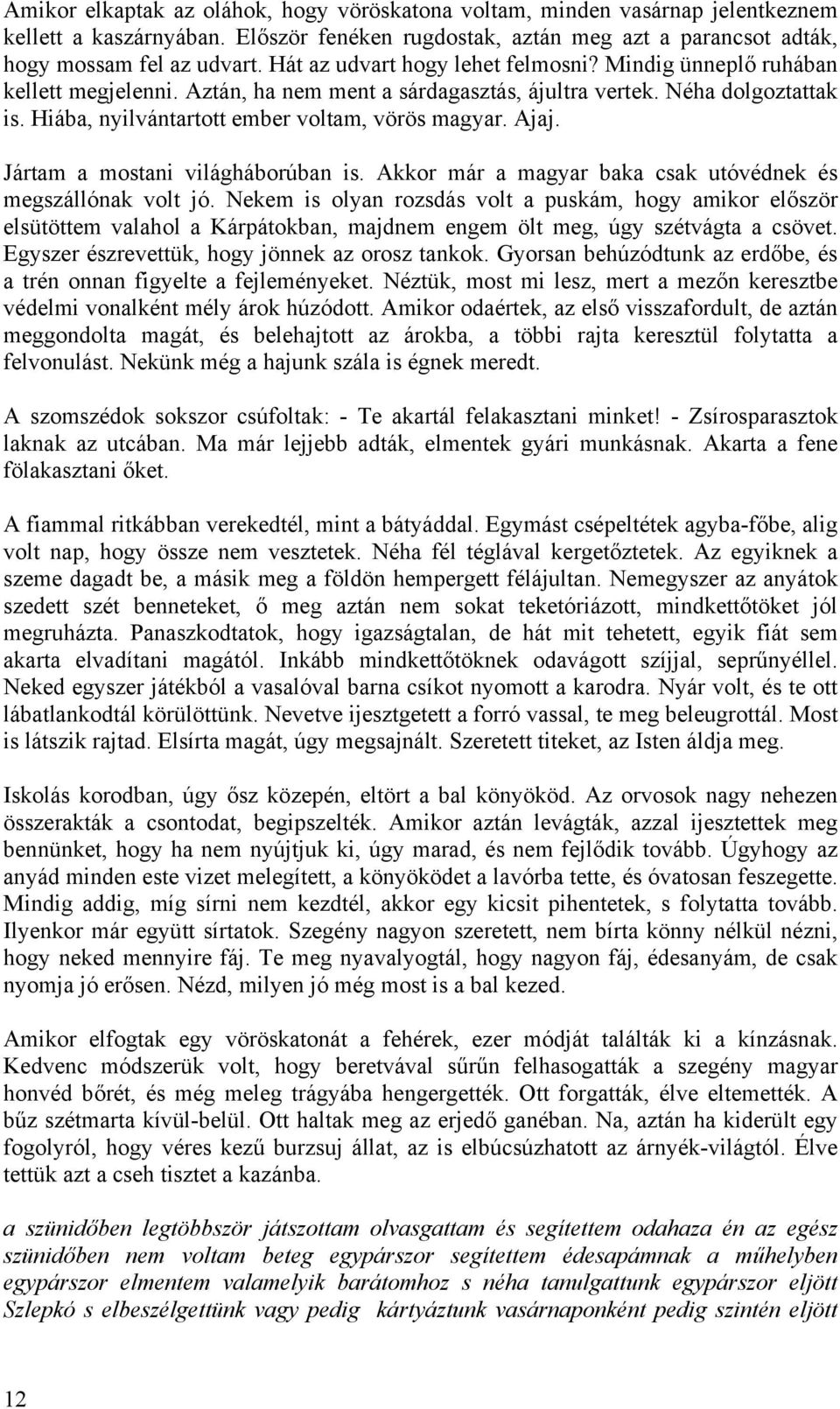 Amikor elkaptak az oláhok, hogy vöröskatona voltam, minden vasárnap jelentkeznem kellett a kaszárnyában. Először fenéken rugdostak, aztán meg azt a parancsot adták, hogy mossam fel az udvart. Hát az udvart hogy lehet felmosni? Mindig ünneplő ruhában kellett megjelenni. Aztán, ha nem ment a sárdagasztás, ájultra vertek. Néha dolgoztattak is. Hiába, nyilvántartott ember voltam, vörös magyar. Ajaj.

Jártam a mostani világháborúban is. Akkor már a magyar baka csak utóvédnek és megszállónak volt jó. Nekem is olyan rozsdás volt a puskám, hogy amikor először elsütöttem valahol a Kárpátokban, majdnem engem ölt meg, úgy szétvágta a csövet. Egyszer észrevettük, hogy jönnek az orosz tankok. Gyorsan behúzódtunk az erdőbe, és a trén onnan figyelte a fejleményeket. Néztük, most mi lesz, mert a mezőn keresztbe védelmi vonalként mély árok húzódott. Amikor odaértek, az első visszafordult, de aztán meggondolta magát, és belehajtott az árokba, a többi rajta keresztül folytatta a felvonulást. Nekünk még a hajunk szála is égnek meredt.

A szomszédok sokszor csúfoltak: - Te akartál felakasztani minket! - Zsírosparasztok laknak az utcában. Ma már lejjebb adták, elmentek gyári munkásnak. Akarta a fene fölakasztani őket.

A fiammal ritkábban verekedtél, mint a bátyáddal. Egymást csépeltétek agyba-főbe, alig volt nap, hogy össze nem vesztetek. Néha fél téglával kergetőztetek. Az egyiknek a szeme dagadt be, a másik meg a földön hempergett félájultan. Nemegyszer az anyátok szedett szét benneteket, ő meg aztán nem sokat teketóriázott, mindkettőtöket jól megruházta. Panaszkodtatok, hogy igazságtalan, de hát mit tehetett, egyik fiát sem akarta elvadítani magától. Inkább mindkettőtöknek odavágott szíjjal, seprűnyéllel. Neked egyszer játékból a vasalóval barna csíkot nyomott a karodra. Nyár volt, és te ott lábatlankodtál körülöttünk. Nevetve ijesztgetett a forró vassal, te meg beleugrottál. Most is látszik rajtad. Elsírta magát, úgy megsajnált. Szeretett titeket, az Isten áldja meg.

Iskolás korodban, úgy ősz közepén, eltört a bal könyököd. Az orvosok nagy nehezen összerakták a csontodat, begipszelték. Amikor aztán levágták, azzal ijesztettek meg bennünket, hogy ha nem nyújtjuk ki, úgy marad, és nem fejlődik tovább. Úgyhogy az anyád minden este vizet melegített, a könyöködet a lavórba tette, és óvatosan feszegette. Mindig addig, míg sírni nem kezdtél, akkor egy kicsit pihentetek, s folytatta tovább. Ilyenkor már együtt sírtatok. Szegény nagyon szeretett, nem bírta könny nélkül nézni, hogy neked mennyire fáj. Te meg nyavalyogtál, hogy nagyon fáj, édesanyám, de csak nyomja jó erősen. Nézd, milyen jó még most is a bal kezed.

Amikor elfogtak egy vöröskatonát a fehérek, ezer módját találták ki a kínzásnak. Kedvenc módszerük volt, hogy beretvával sűrűn felhasogatták a szegény magyar honvéd bőrét, és még meleg trágyába hengergették. Ott forgatták, élve eltemették. A bűz szétmarta kívül-belül. Ott haltak meg az erjedő ganéban. Na, aztán ha kiderült egy fogolyról, hogy véres kezű burzsuj állat, az is elbúcsúzhatott az árnyék-világtól. Élve tettük azt a cseh tisztet a kazánba.

a szünidőben legtöbbször játszottam olvasgattam és segítettem odahaza én az egész szünidőben nem voltam beteg egypárszor segítettem édesapámnak a műhelyben egypárszor elmentem valamelyik barátomhoz s néha tanulgattunk egypárszor eljött Szlepkó s elbeszélgettünk vagy pedig kártyáztunk vasárnaponként pedig szintén eljött

12